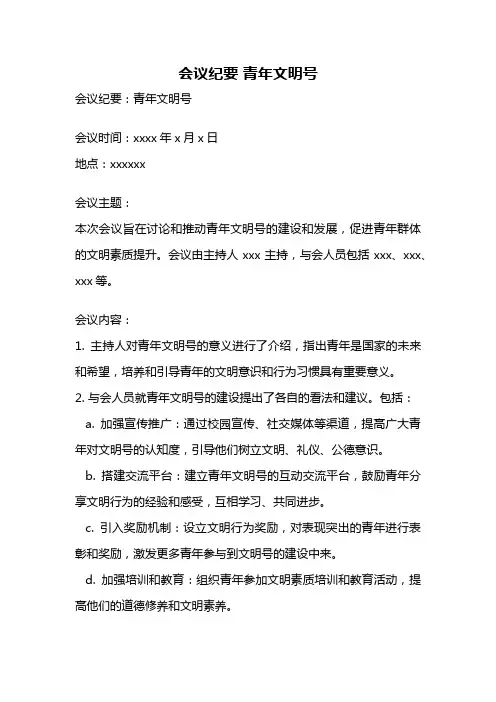 会议纪要 青年文明号

会议纪要：青年文明号

会议时间：xxxx 年 x 月 x 日

地点：xxxxxx

会议主题：

本次会议旨在讨论和推动青年文明号的建设和发展，促进青年群体的文明素质提升。会议由主持人 xxx 主持，与会人员包括 xxx、xxx、xxx 等。

会议内容：

1. 主持人对青年文明号的意义进行了介绍，指出青年是国家的未来和希望，培养和引导青年的文明意识和行为习惯具有重要意义。

2. 与会人员就青年文明号的建设提出了各自的看法和建议。包括：

a. 加强宣传推广：通过校园宣传、社交媒体等渠道，提高广大青年对文明号的认知度，引导他们树立文明、礼仪、公德意识。

b. 搭建交流平台：建立青年文明号的互动交流平台，鼓励青年分享文明行为的经验和感受，互相学习、共同进步。

c. 引入奖励机制：设立文明行为奖励，对表现突出的青年进行表彰和奖励，激发更多青年参与到文明号的建设中来。

d. 加强培训和教育：组织青年参加文明素质培训和教育活动，提高他们的道德修养和文明素养。